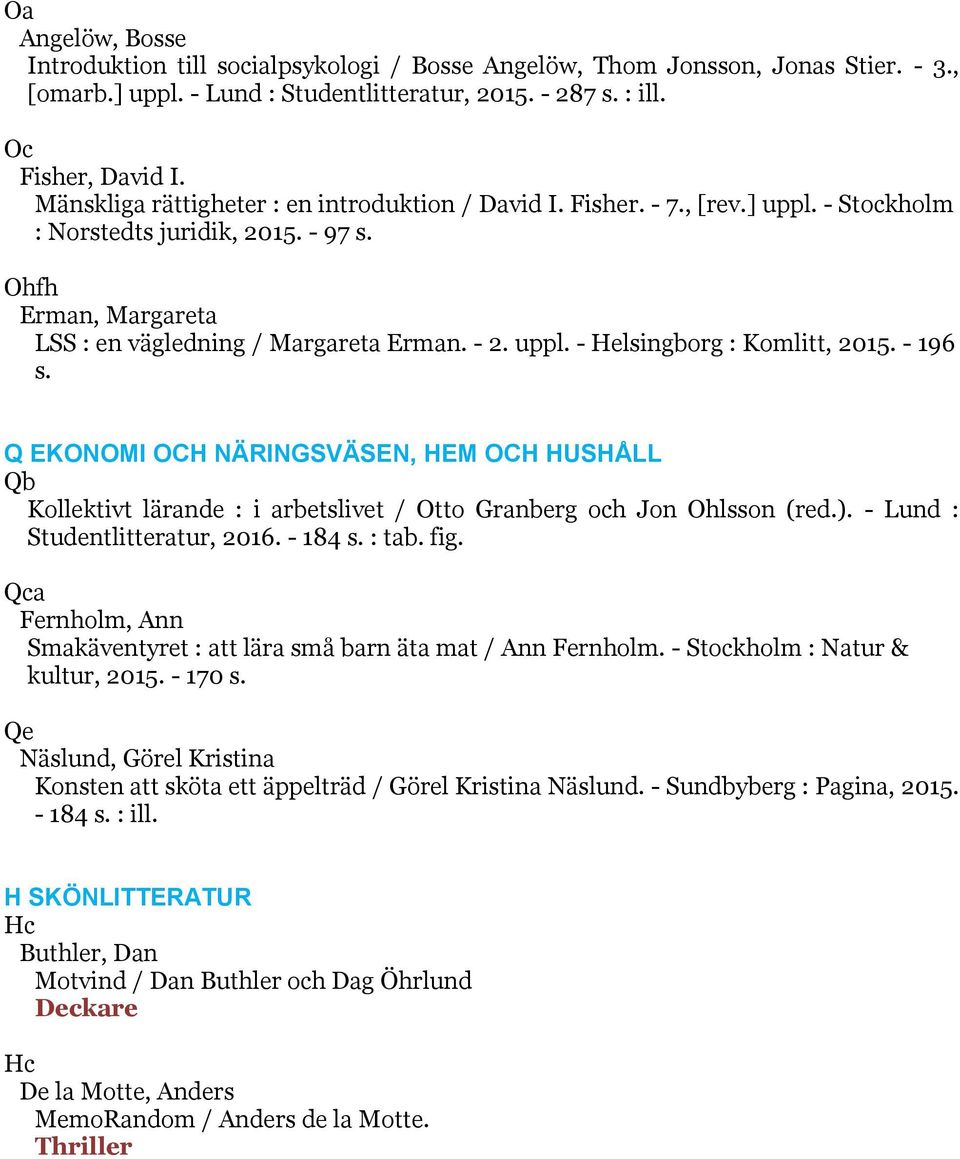 Oa
Angelöw, Bosse
Introduktion till socialpsykologi / Bosse Angelöw, Thom Jonsson, Jonas Stier. - 3., [omarb.] uppl. - Lund : Studentlitteratur, 2015. - 287 s. : ill.

Oc
Fisher, David I.
Mänskliga rättigheter : en introduktion / David I. Fisher. - 7., [rev.] uppl. - Stockholm : Norstedts juridik, 2015. - 97 s.

Ohfh
Erman, Margareta
LSS : en vägledning / Margareta Erman. - 2. uppl. - Helsingborg : Komlitt, 2015. - 196 s.

Q EKONOMI OCH NÄRINGSVÄSEN, HEM OCH HUSHÅLL
Qb
Kollektivt lärande : i arbetslivet / Otto Granberg och Jon Ohlsson (red.). - Lund : Studentlitteratur, 2016. - 184 s. : tab. fig.

Qca
Fernholm, Ann
Smakäventyret : att lära små barn äta mat / Ann Fernholm. - Stockholm : Natur & kultur, 2015. - 170 s.

Qe
Näslund, Görel Kristina
Konsten att sköta ett äppelträd / Görel Kristina Näslund. - Sundbyberg : Pagina, 2015. - 184 s. : ill.

H SKÖNLITTERATUR
Hc
Buthler, Dan
Motvind / Dan Buthler och Dag Öhrlund
Deckare

Hc
De la Motte, Anders
MemoRandom / Anders de la Motte.
Thriller